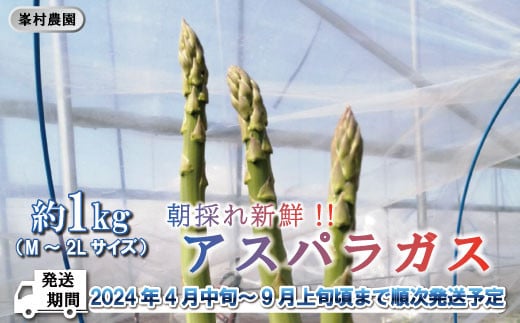 峯村農園

約1kg
(M ~ 2L サイズ)

朝採れ新鮮!!
アスパラガス

発送期間
2024年4月中旬~9月上旬頃まで順次発送予定